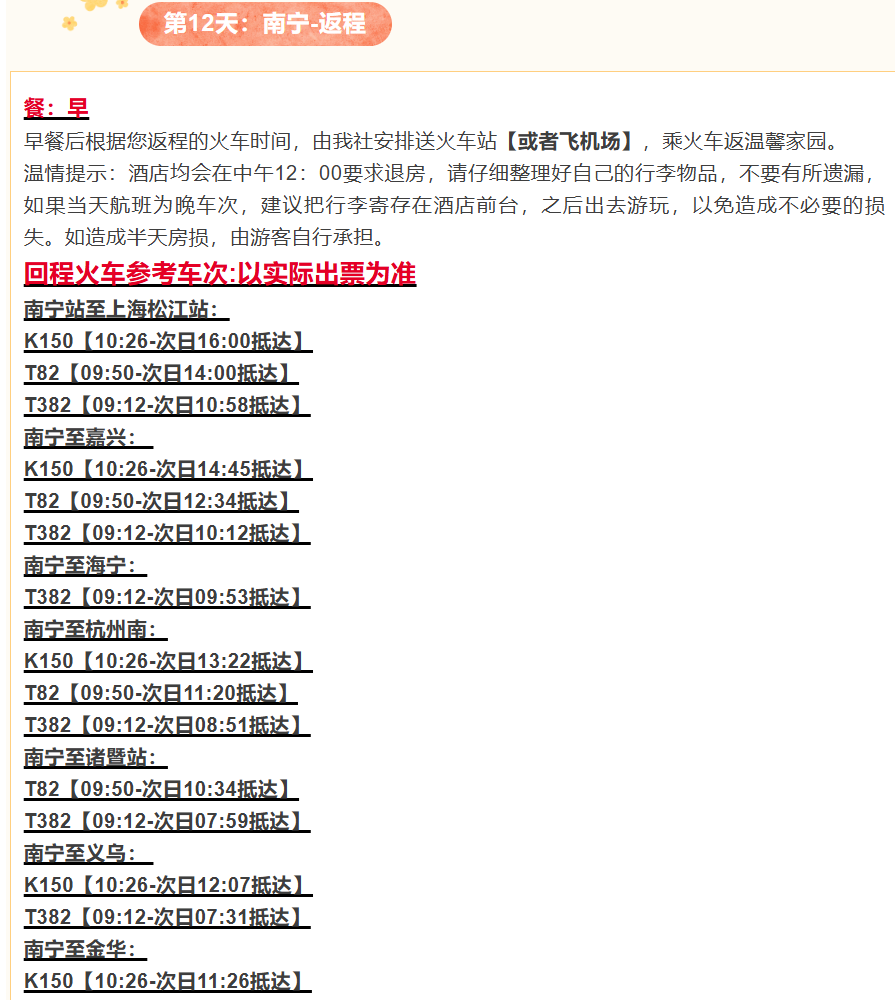 第12天：南宁-返程

餐：早
早餐后根据您返程的火车时间，由我社安排送火车站【或者飞机场】，乘火车返温馨家园。
温情提示：酒店均会在中午12：00要求退房，请仔细整理好自己的行李物品，不要有所遗漏，如果当天航班为晚车次，建议把行李寄存在酒店前台，之后出去游玩，以免造成不必要的损失。如造成半天房损，由游客自行承担。

回程火车参考车次:以实际出票为准
南宁站至上海松江站：
K150【10:26-次日16:00抵达】
T82【09:50-次日14:00抵达】
T382【09:12-次日10:58抵达】
南宁至嘉兴：
K150【10:26-次日14:45抵达】
T82【09:50-次日12:34抵达】
T382【09:12-次日10:12抵达】
南宁至海宁：
T382【09:12-次日09:53抵达】
南宁至杭州南：
K150【10:26-次日13:22抵达】
T82【09:50-次日11:20抵达】
T382【09:12-次日08:51抵达】
南宁至诸暨站：
T82【09:50-次日10:34抵达】
T382【09:12-次日07:59抵达】
南宁至义乌：
K150【10:26-次日12:07抵达】
T382【09:12-次日07:31抵达】
南宁至金华：
K150【10:26-次日11:26抵达】